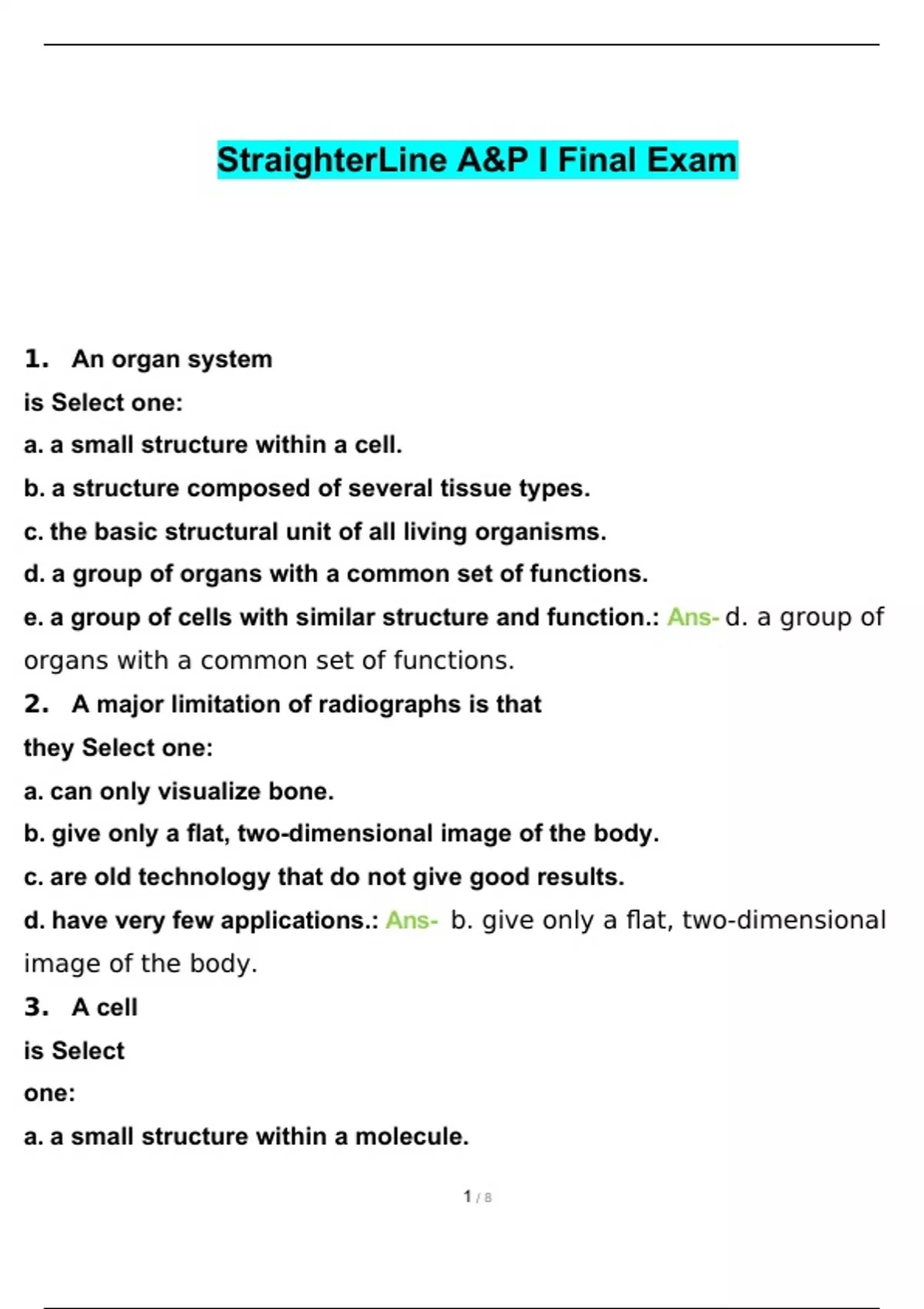 StraighterLine A&P I Final Exam

1. An organ system

is Select one:

a. a small structure within a cell.

b. a structure composed of several tissue types.

c. the basic structural unit of all living organisms.

d. a group of organs with a common set of functions.

e. a group of cells with similar structure and function.: Ans- d. a group of organs with a common set of functions.

2. A major limitation of radiographs is that

they Select one:

a. can only visualize bone.

b. give only a flat, two-dimensional image of the body.

c. are old technology that do not give good results.

d. have very few applications.: Ans- b. give only a flat, two-dimensional image of the body.

3. A cell

is Select

one:

a. a small structure within a molecule.

1 / 8